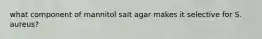 what component of mannitol salt agar makes it selective for S. aureus?